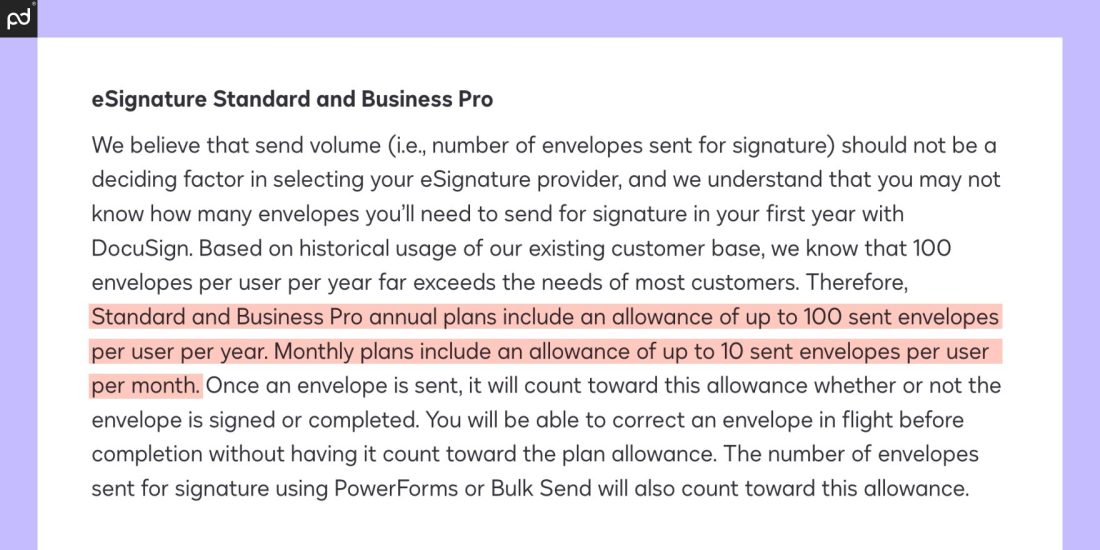 pd

eSignature Standard and Business Pro

We believe that send volume (i.e., number of envelopes sent for signature) should not be a deciding factor in selecting your eSignature provider, and we understand that you may not know how many envelopes you'll need to send for signature in your first year with DocuSign. Based on historical usage of our existing customer base, we know that 100 envelopes per user per year far exceeds the needs of most customers. Therefore, Standard and Business Pro annual plans include an allowance of up to 100 sent envelopes per user per year. Monthly plans include an allowance of up to 10 sent envelopes per user per month. Once an envelope is sent, it will count toward this allowance whether or not the envelope is signed or completed. You will be able to correct an envelope in flight before completion without having it count toward the plan allowance. The number of envelopes sent for signature using PowerForms or Bulk Send will also count toward this allowance.